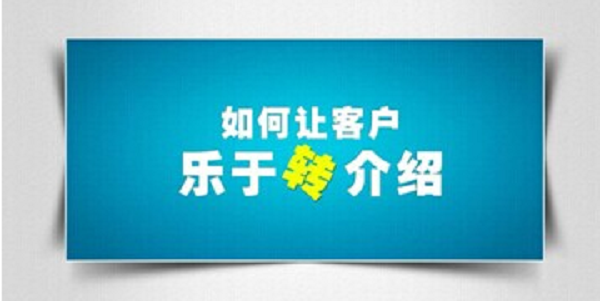 如何让客户
乐于转介绍